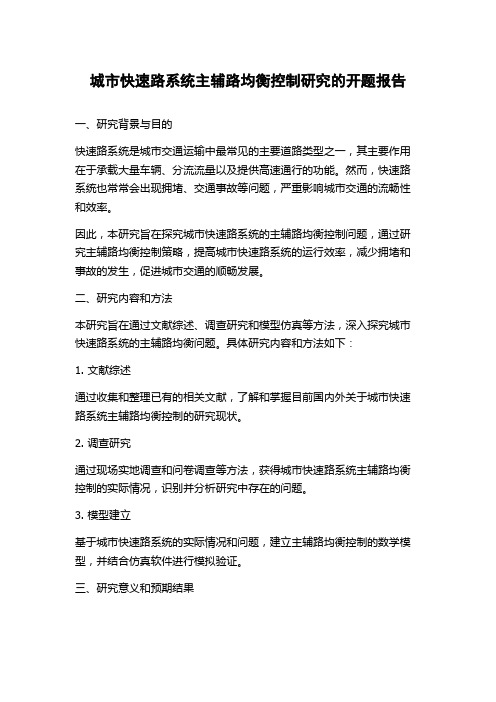 城市快速路系统主辅路均衡控制研究的开题报告

一、研究背景与目的

快速路系统是城市交通运输中最常见的主要道路类型之一，其主要作用在于承载大量车辆、分流流量以及提供高速通行的功能。然而，快速路系统也常常会出现拥堵、交通事故等问题，严重影响城市交通的流畅性和效率。

因此，本研究旨在探究城市快速路系统的主辅路均衡控制问题，通过研究主辅路均衡控制策略，提高城市快速路系统的运行效率，减少拥堵和事故的发生，促进城市交通的顺畅发展。

二、研究内容和方法

本研究旨在通过文献综述、调查研究和模型仿真等方法，深入探究城市快速路系统的主辅路均衡问题。具体研究内容和方法如下：

1. 文献综述

通过收集和整理已有的相关文献，了解和掌握目前国内外关于城市快速路系统主辅路均衡控制的研究现状。

2. 调查研究

通过现场实地调查和问卷调查等方法，获得城市快速路系统主辅路均衡控制的实际情况，识别并分析研究中存在的问题。

3. 模型建立

基于城市快速路系统的实际情况和问题，建立主辅路均衡控制的数学模型，并结合仿真软件进行模拟验证。

三、研究意义和预期结果